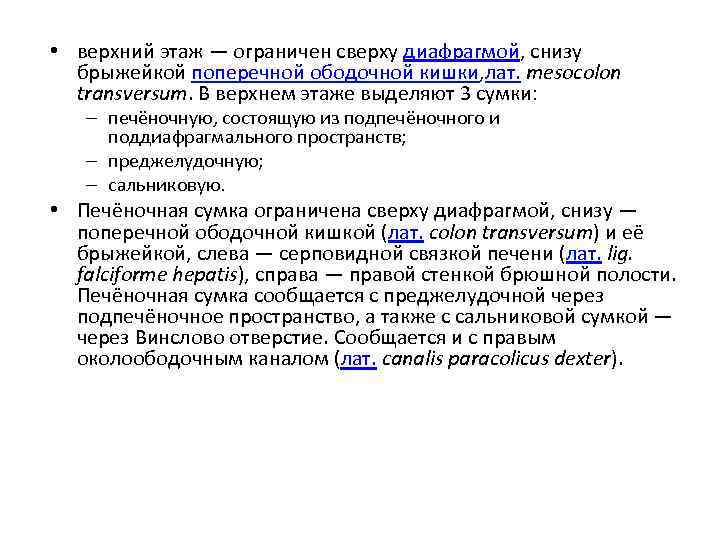 • верхний этаж — ограничен сверху диафрагмой, снизу брыжейкой поперечной ободочной кишки,лат. mesocolon transversum. В верхнем этаже выделяют 3 сумки:
– печёночную, состоящую из подпечёночного и поддиафрагмального пространств;
– преджелудочную;
– сальниковую.

• Печёночная сумка ограничена сверху диафрагмой, снизу — поперечной ободочной кишкой (лат. colon transversum) и её брыжейкой, слева — серповидной связкой печени (лат. lig. falciforme hepatis), справа — правой стенкой брюшной полости. Печёночная сумка сообщается с преджелудочной через подпечёночное пространство, а также с сальниковой сумкой — через Винслово отверстие. Сообщается и с правым околоободочным каналом (лат. canalis paracolicus dexter).